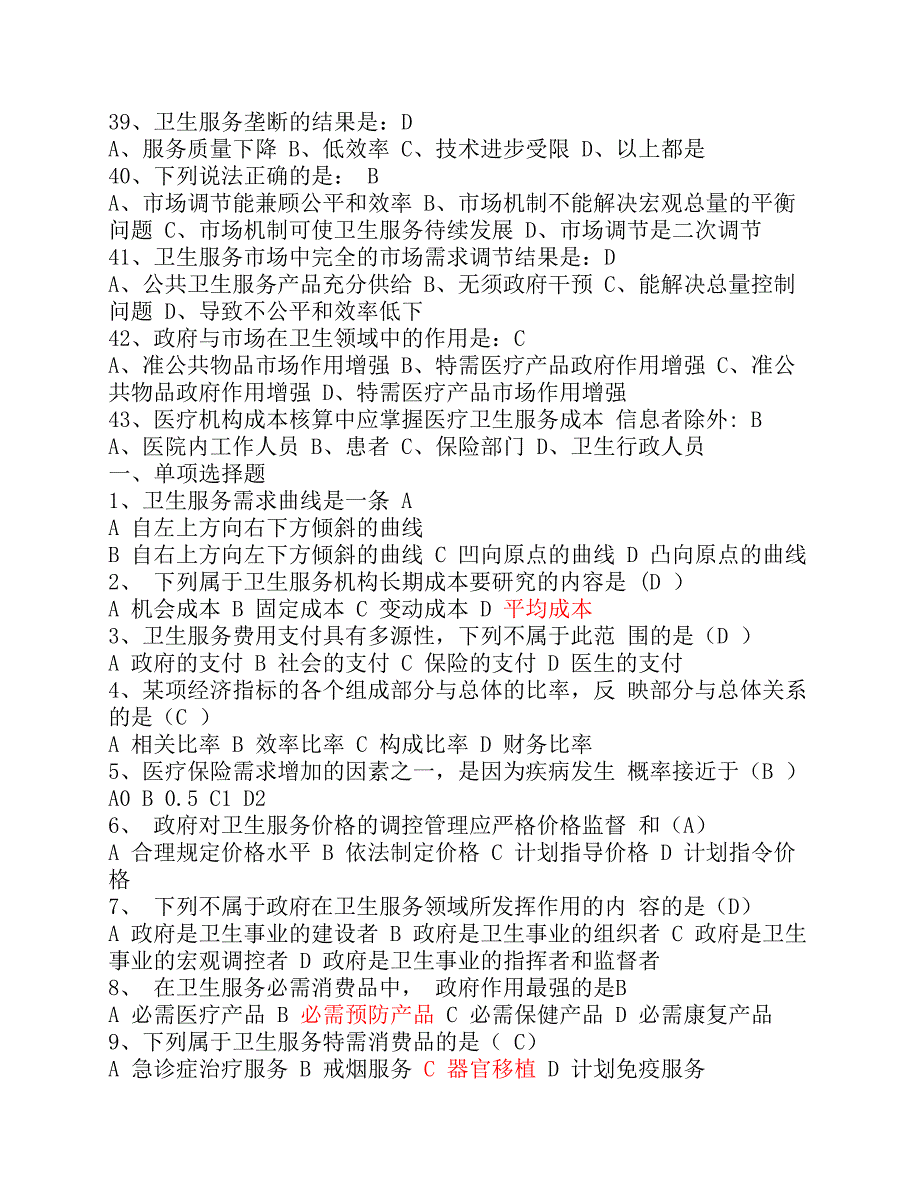 39、卫生服务垄断的结果是：D
A、服务质量下降 B、低效率 C、技术进步受限 D、以上都是
40、下列说法正确的是： B
A、市场调节能兼顾公平和效率 B、市场机制不能解决宏观总量的平衡问题 C、市场机制可使卫生服务待续发展 D、市场调节是二次调节
41、卫生服务市场中完全的市场需求调节结果是：D
A、公共卫生服务产品充分供给 B、无须政府干预 C、能解决总量控制问题 D、导致不公平和效率低下
42、政府与市场在卫生领域中的作用是：C
A、准公共物品市场作用增强 B、特需医疗产品政府作用增强 C、准公共物品政府作用增强 D、特需医疗产品市场作用增强
43、医疗机构成本核算中应掌握医疗卫生服务成本 信息者除外: B
A、医院内工作人员 B、患者 C、保险部门 D、卫生行政人员
一、单项选择题
1、卫生服务需求曲线是一条 A
A 自左上方向右下方倾斜的曲线
B 自右上方向左下方倾斜的曲线 C 凹向原点的曲线 D 凸向原点的曲线
2、 下列属于卫生服务机构长期成本要研究的内容是 (D )
A 机会成本 B 固定成本 C 变动成本 D 平均成本
3、卫生服务费用支付具有多源性，下列不属于此范 围的是（D ）
A 政府的支付 B 社会的支付 C 保险的支付 D 医生的支付
4、某项经济指标的各个组成部分与总体的比率，反 映部分与总体关系的是（C ）
A 相关比率 B 效率比率 C 构成比率 D 财务比率
5、医疗保险需求增加的因素之一，是因为疾病发生 概率接近于（B ）
A0 B 0.5 C1 D2
6、 政府对卫生服务价格的调控管理应严格价格监督 和（A）
A 合理规定价格水平 B 依法制定价格 C 计划指导价格 D 计划指令价格
7、 下列不属于政府在卫生服务领域所发挥作用的内 容的是（D）
A 政府是卫生事业的建设者 B 政府是卫生事业的组织者 C 政府是卫生事业的宏观调控者 D 政府是卫生事业的指挥者和监督者
8、 在卫生服务必需消费品中， 政府作用最强的是B
A 必需医疗产品 B 必需预防产品 C 必需保健产品 D 必需康复产品
9、下列属于卫生服务特需消费品的是（ C）
A 急诊症治疗服务 B 戒烟服务 C 器官移植 D 计划免疫服务